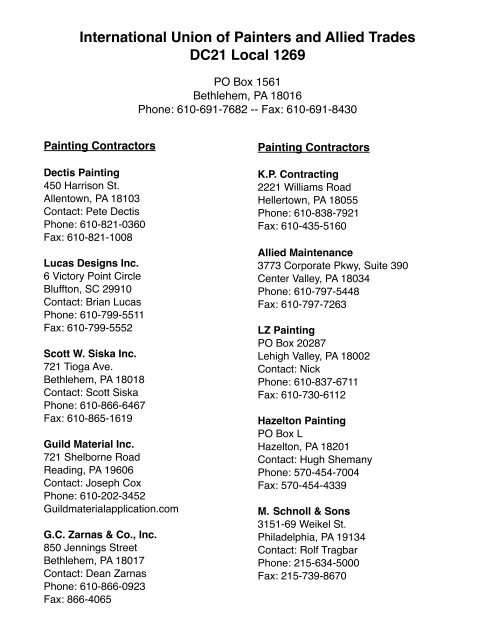 International Union of Painters and Allied Trades
DC21 Local 1269

PO Box 1561
Bethlehem, PA 18016
Phone: 610-691-7682 -- Fax: 610-691-8430

Painting Contractors

Dectis Painting
450 Harrison St.
Allentown, PA 18103
Contact: Pete Dectis
Phone: 610-821-0360
Fax: 610-821-1008

Lucas Designs Inc.
6 Victory Point Circle
Bluffton, SC 29910
Contact: Brian Lucas
Phone: 610-799-5511
Fax: 610-799-5552

Scott W. Siska Inc.
721 Tioga Ave.
Bethlehem, PA 18018
Contact: Scott Siska
Phone: 610-866-6467
Fax: 610-865-1619

Guild Material Inc.
721 Shelborne Road
Reading, PA 19606
Contact: Joseph Cox
Phone: 610-202-3452
Guildmaterialapplication.com

G.C. Zarnas & Co., Inc.
850 Jennings Street
Bethlehem, PA 18017
Contact: Dean Zarnas
Phone: 610-866-0923
Fax: 866-4065

Painting Contractors

K.P. Contracting
2221 Williams Road
Hellertown, PA 18055
Phone: 610-838-7921
Fax: 610-435-5160

Allied Maintenance
3773 Corporate Pkwy, Suite 390
Center Valley, PA 18034
Phone: 610-797-5448
Fax: 610-797-7263

LZ Painting
PO Box 20287
Lehigh Valley, PA 18002
Contact: Nick
Phone: 610-837-6711
Fax: 610-730-6112

Hazelton Painting
PO Box L
Hazelton, PA 18201
Contact: Hugh Shemany
Phone: 570-454-7004
Fax: 570-454-4339

M. Schnoll & Sons
3151-69 Weikel St.
Philadelphia, PA 19134
Contact: Rolf Tragbar
Phone: 215-634-5000
Fax: 215-739-8670